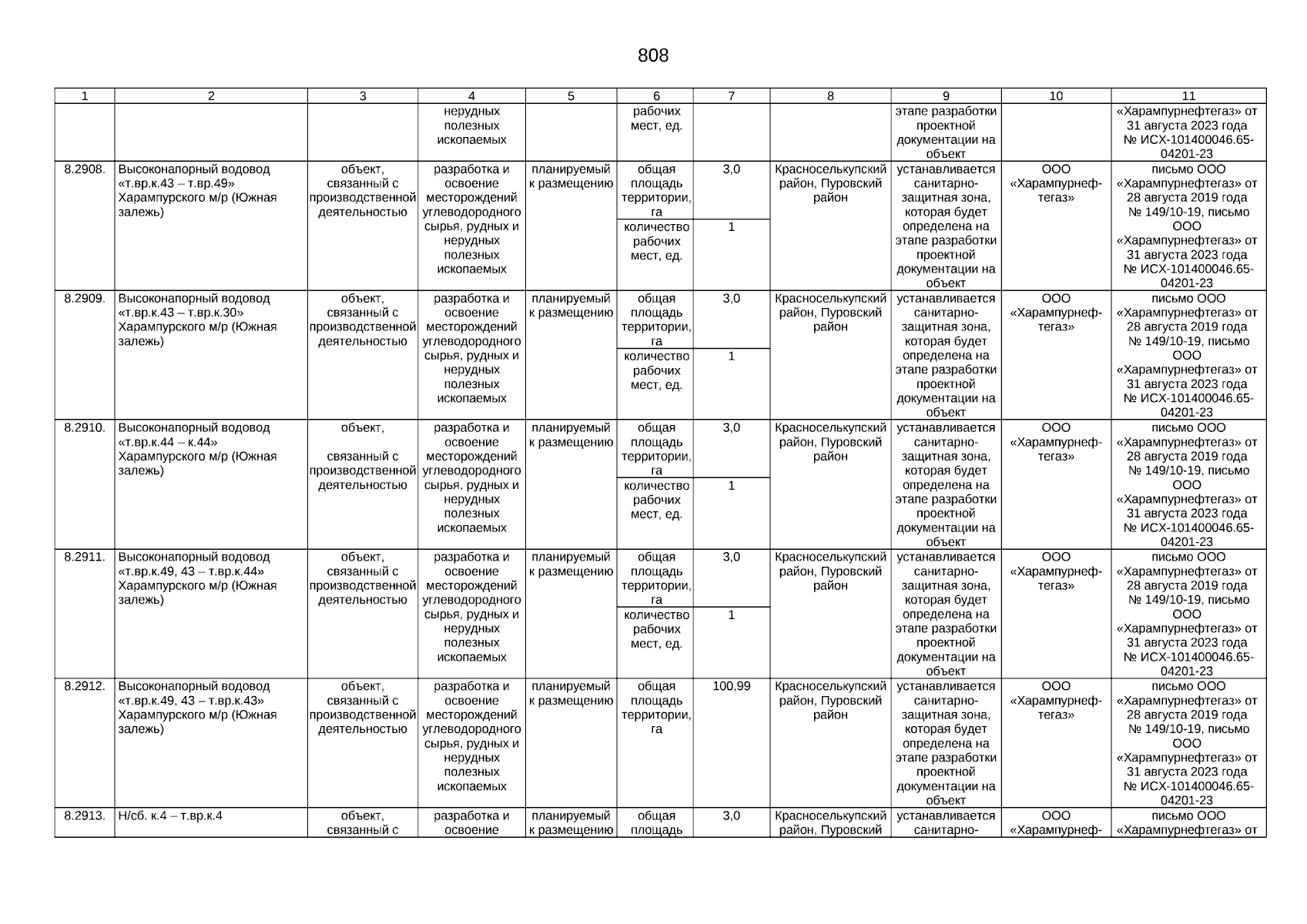 808

| 1 | 2 | 3 | 4 | 5 | 6 | 7 | 8 | 9 | 10 | 11 |
|---|---|---|---|---|---|---|---|---|---|---|
| | | | нерудных полезных ископаемых | | рабочих мест, ед. | | | этапе разработки проектной документации на объект | | «Харампурнефтегаз» от 31 августа 2023 года № ИСХ-101400046.65-04201-23 |
| 8.2908. | Высоконапорный водовод «т.вр.к.43 – т.вр.49» Харампурского м/р (Южная залежь) | объект, связанный с производственной деятельностью | разработка и освоение месторождений углеводородного сырья, рудных и нерудных полезных ископаемых | планируемый к размещению | общая площадь территории, га | 3,0 | Красноселькупский район, Пуровский район | устанавливается санитарно-защитная зона, которая будет определена на этапе разработки проектной документации на объект | ООО «Харампурнефтегаз» | письмо ООО «Харампурнефтегаз» от 28 августа 2019 года № 149/10-19, письмо ООО «Харампурнефтегаз» от 31 августа 2023 года № ИСХ-101400046.65-04201-23 |
| | | | | | количество рабочих мест, ед. | 1 | | | | |
| 8.2909. | Высоконапорный водовод «т.вр.к.43 – т.вр.к.30» Харампурского м/р (Южная залежь) | объект, связанный с производственной деятельностью | разработка и освоение месторождений углеводородного сырья, рудных и нерудных полезных ископаемых | планируемый к размещению | общая площадь территории, га | 3,0 | Красноселькупский район, Пуровский район | устанавливается санитарно-защитная зона, которая будет определена на этапе разработки проектной документации на объект | ООО «Харампурнефтегаз» | письмо ООО «Харампурнефтегаз» от 28 августа 2019 года № 149/10-19, письмо ООО «Харампурнефтегаз» от 31 августа 2023 года № ИСХ-101400046.65-04201-23 |
| | | | | | количество рабочих мест, ед. | 1 | | | | |
| 8.2910. | Высоконапорный водовод «т.вр.к.44 – к.44» Харампурского м/р (Южная залежь) | объект, связанный с производственной деятельностью | разработка и освоение месторождений углеводородного сырья, рудных и нерудных полезных ископаемых | планируемый к размещению | общая площадь территории, га | 3,0 | Красноселькупский район, Пуровский район | устанавливается санитарно-защитная зона, которая будет определена на этапе разработки проектной документации на объект | ООО «Харампурнефтегаз» | письмо ООО «Харампурнефтегаз» от 28 августа 2019 года № 149/10-19, письмо ООО «Харампурнефтегаз» от 31 августа 2023 года № ИСХ-101400046.65-04201-23 |
| | | | | | количество рабочих мест, ед. | 1 | | | | |
| 8.2911. | Высоконапорный водовод «т.вр.к.49, 43 – т.вр.к.44» Харампурского м/р (Южная залежь) | объект, связанный с производственной деятельностью | разработка и освоение месторождений углеводородного сырья, рудных и нерудных полезных ископаемых | планируемый к размещению | общая площадь территории, га | 3,0 | Красноселькупский район, Пуровский район | устанавливается санитарно-защитная зона, которая будет определена на этапе разработки проектной документации на объект | ООО «Харампурнефтегаз» | письмо ООО «Харампурнефтегаз» от 28 августа 2019 года № 149/10-19, письмо ООО «Харампурнефтегаз» от 31 августа 2023 года № ИСХ-101400046.65-04201-23 |
| | | | | | количество рабочих мест, ед. | 1 | | | | |
| 8.2912. | Высоконапорный водовод «т.вр.к.49, 43 – т.вр.к.43» Харампурского м/р (Южная залежь) | объект, связанный с производственной деятельностью | разработка и освоение месторождений углеводородного сырья, рудных и нерудных полезных ископаемых | планируемый к размещению | общая площадь территории, га | 100,99 | Красноселькупский район, Пуровский район | устанавливается санитарно-защитная зона, которая будет определена на этапе разработки проектной документации на объект | ООО «Харампурнефтегаз» | письмо ООО «Харампурнефтегаз» от 28 августа 2019 года № 149/10-19, письмо ООО «Харампурнефтегаз» от 31 августа 2023 года № ИСХ-101400046.65-04201-23 |
| 8.2913. | Н/сб. к.4 – т.вр.к.4 | объект, связанный с | разработка и освоение | планируемый к размещению | общая площадь | 3,0 | Красноселькупский район, Пуровский | устанавливается санитарно- | ООО «Харампурнеф- | письмо ООО «Харампурнефтегаз» от |